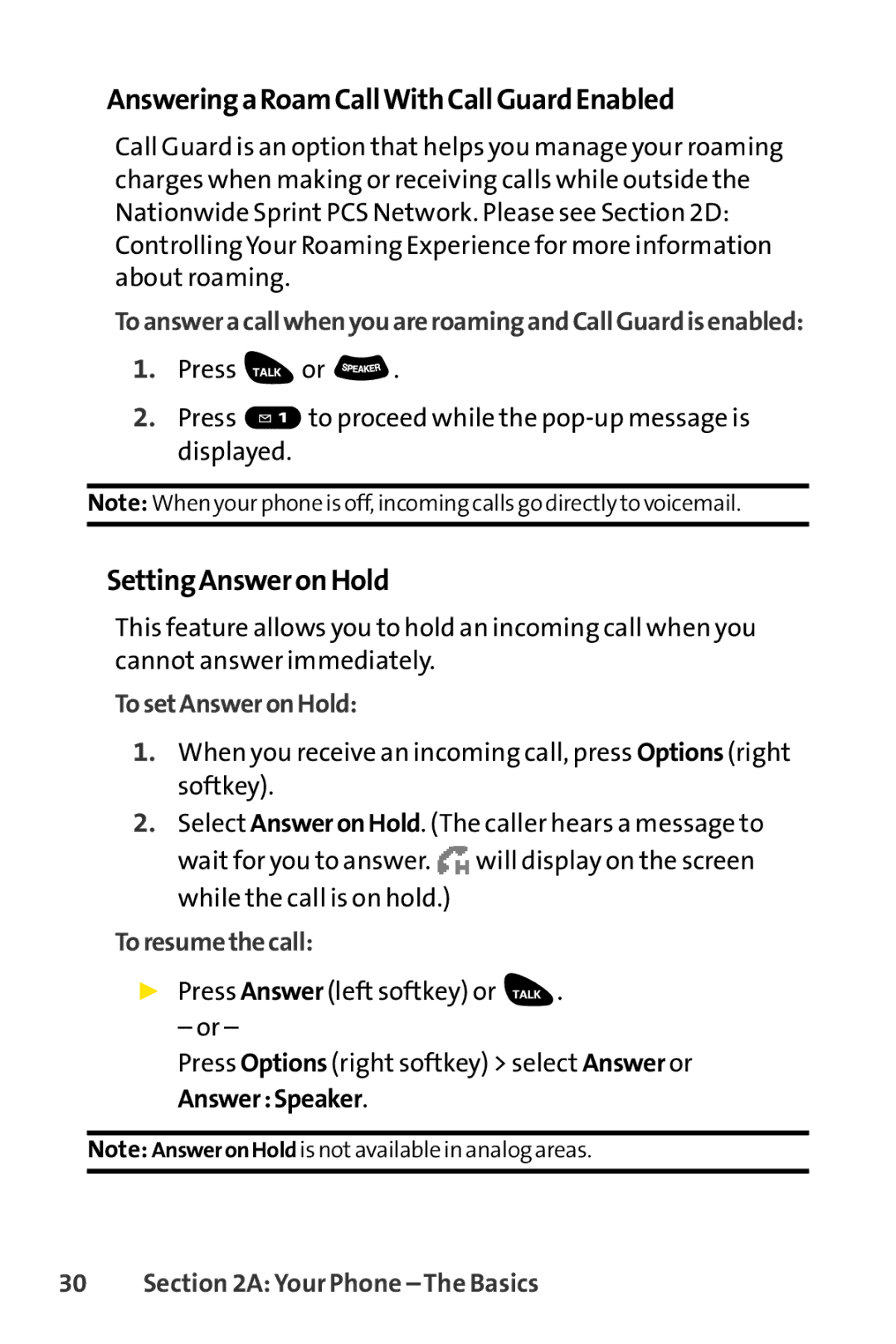 Answering a Roam Call With Call Guard Enabled

Call Guard is an option that helps you manage your roaming charges when making or receiving calls while outside the Nationwide Sprint PCS Network. Please see Section 2D: Controlling Your Roaming Experience for more information about roaming.

To answer a call when you are roaming and Call Guard is enabled:

1. Press TALK or SPEAKER.

2. Press 1 to proceed while the pop-up message is displayed.

Note: When your phone is off, incoming calls go directly to voicemail.

Setting Answer on Hold

This feature allows you to hold an incoming call when you cannot answer immediately.

To set Answer on Hold:

1. When you receive an incoming call, press Options (right softkey).

2. Select Answer on Hold. (The caller hears a message to wait for you to answer. H will display on the screen while the call is on hold.)

To resume the call:

► Press Answer (left softkey) or TALK.
– or –
Press Options (right softkey) > select Answer or Answer : Speaker.

Note: Answer on Hold is not available in analog areas.

30 Section 2A: Your Phone – The Basics